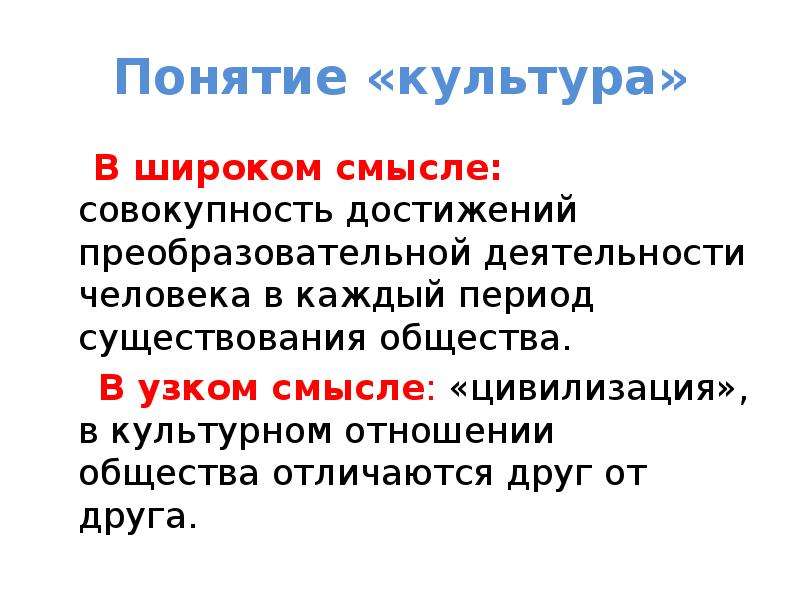 Понятие «культура»

В широком смысле: совокупность достижений преобразовательной деятельности человека в каждый период существования общества.

В узком смысле: «цивилизация», в культурном отношении общества отличаются друг от друга.